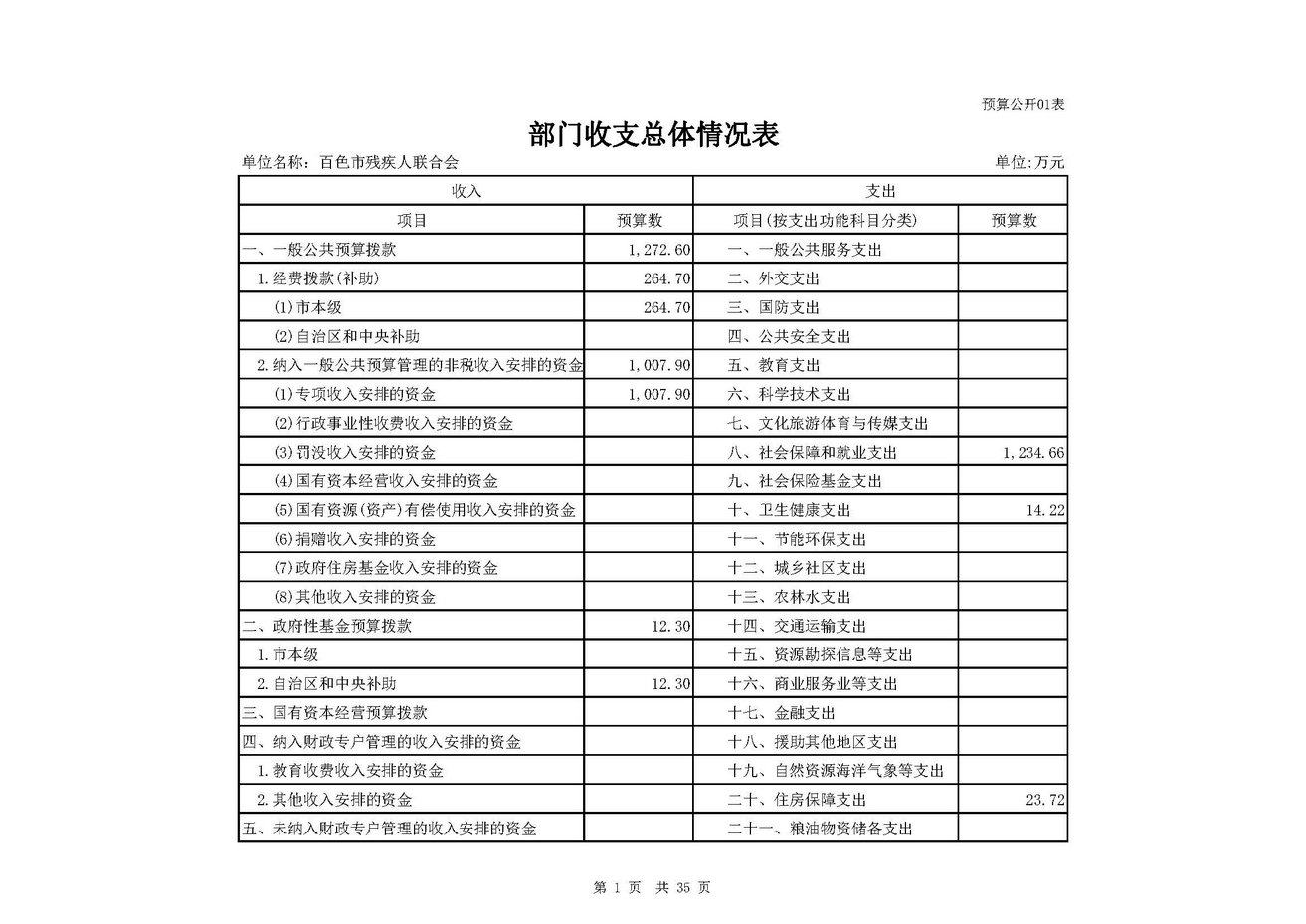 预算公开01表

部门收支总体情况表

单位名称：百色市残疾人联合会

单位:万元

| 收入 | | 支出 | |
|---|---|---|---|
| 项目 | 预算数 | 项目(按支出功能科目分类) | 预算数 |
| 一、一般公共预算拨款 | 1,272.60 | 一、一般公共服务支出 | |
| 1.经费拨款(补助) | 264.70 | 二、外交支出 | |
| (1)市本级 | 264.70 | 三、国防支出 | |
| (2)自治区和中央补助 | | 四、公共安全支出 | |
| 2.纳入一般公共预算管理的非税收入安排的资金 | 1,007.90 | 五、教育支出 | |
| (1)专项收入安排的资金 | 1,007.90 | 六、科学技术支出 | |
| (2)行政事业性收费收入安排的资金 | | 七、文化旅游体育与传媒支出 | |
| (3)罚没收入安排的资金 | | 八、社会保障和就业支出 | 1,234.66 |
| (4)国有资本经营收入安排的资金 | | 九、社会保险基金支出 | |
| (5)国有资源(资产)有偿使用收入安排的资金 | | 十、卫生健康支出 | 14.22 |
| (6)捐赠收入安排的资金 | | 十一、节能环保支出 | |
| (7)政府住房基金收入安排的资金 | | 十二、城乡社区支出 | |
| (8)其他收入安排的资金 | | 十三、农林水支出 | |
| 二、政府性基金预算拨款 | 12.30 | 十四、交通运输支出 | |
| 1.市本级 | | 十五、资源勘探信息等支出 | |
| 2.自治区和中央补助 | 12.30 | 十六、商业服务业等支出 | |
| 三、国有资本经营预算拨款 | | 十七、金融支出 | |
| 四、纳入财政专户管理的收入安排的资金 | | 十八、援助其他地区支出 | |
| 1.教育收费收入安排的资金 | | 十九、自然资源海洋气象等支出 | |
| 2.其他收入安排的资金 | | 二十、住房保障支出 | 23.72 |
| 五、未纳入财政专户管理的收入安排的资金 | | 二十一、粮油物资储备支出 | |

第 1 页 共 35 页